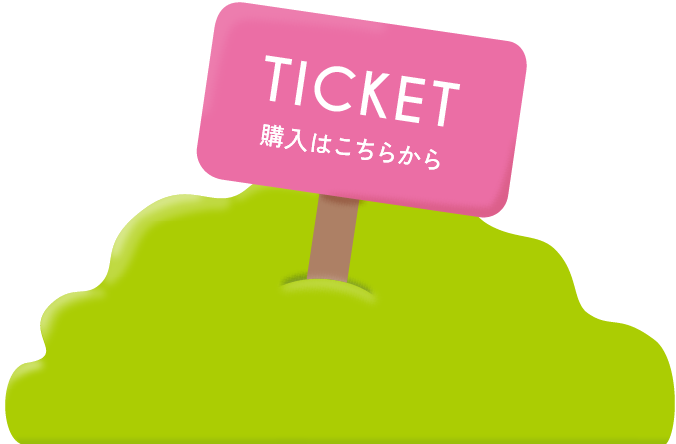 TICKET
購入はこちらから